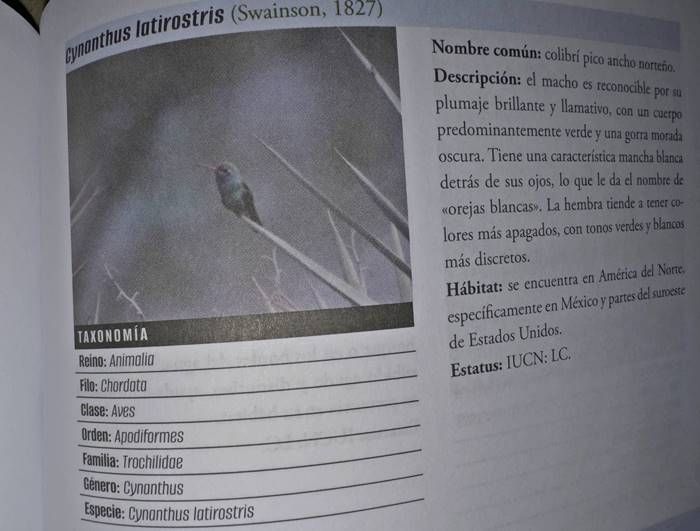 Cynanthus latirostris (Swainson, 1827)

TAXONOMÍA

Reino: Animalia

Filo: Chordata

Clase: Aves

Orden: Apodiformes

Familia: Trochilidae

Género: Cynanthus

Especie: Cynanthus latirostris

Nombre común: colibrí pico ancho norteño.

Descripción: el macho es reconocible por su plumaje brillante y llamativo, con un cuerpo predominantemente verde y una gorra morada oscura. Tiene una característica mancha blanca detrás de sus ojos, lo que le da el nombre de «orejas blancas». La hembra tiende a tener colores más apagados, con tonos verdes y blancos más discretos.

Hábitat: se encuentra en América del Norte, específicamente en México y partes del suroeste de Estados Unidos.

Estatus: IUCN: LC.